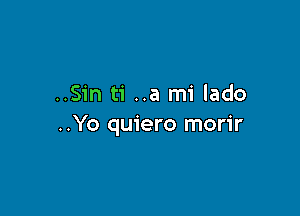 ..Sin ti ..a mi lado
..Yo quiero morir